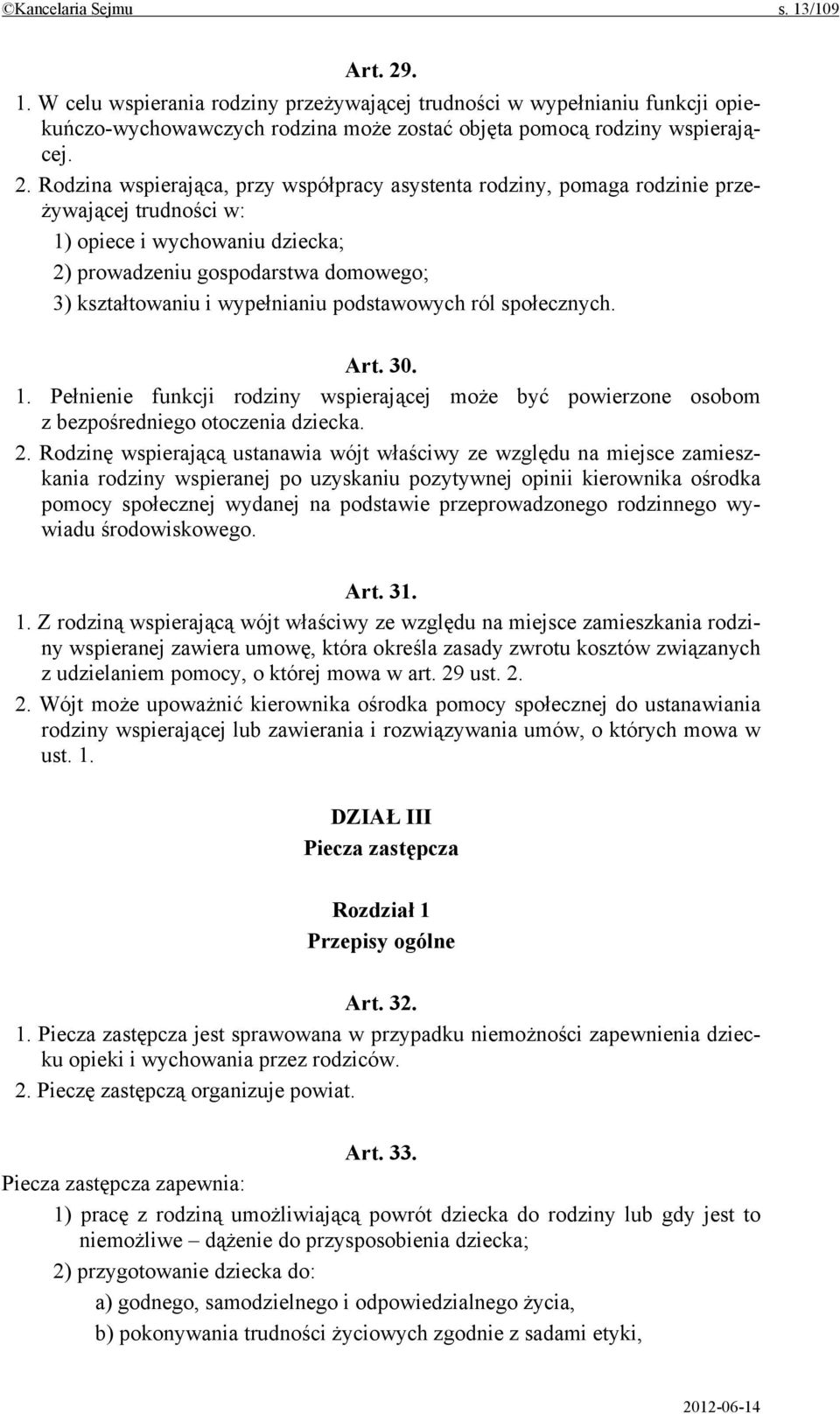 ©Kancelaria Sejmu s. 13/109

Art. 29.

1. W celu wspierania rodziny przeżywającej trudności w wypełnianiu funkcji opiekuńczo-wychowawczych rodzina może zostać objęta pomocą rodziny wspierającej.

2. Rodzina wspierająca, przy współpracy asystenta rodziny, pomaga rodzinie przeżywającej trudności w:

1) opiece i wychowaniu dziecka;

2) prowadzeniu gospodarstwa domowego;

3) kształtowaniu i wypełnianiu podstawowych ról społecznych.

Art. 30.

1. Pełnienie funkcji rodziny wspierającej może być powierzone osobom z bezpośredniego otoczenia dziecka.

2. Rodzinę wspierającą ustanawia wójt właściwy ze względu na miejsce zamieszkania rodziny wspieranej po uzyskaniu pozytywnej opinii kierownika ośrodka pomocy społecznej wydanej na podstawie przeprowadzonego rodzinnego wywiadu środowiskowego.

Art. 31.

1. Z rodziną wspierającą wójt właściwy ze względu na miejsce zamieszkania rodziny wspieranej zawiera umowę, która określa zasady zwrotu kosztów związanych z udzielaniem pomocy, o której mowa w art. 29 ust. 2.

2. Wójt może upoważnić kierownika ośrodka pomocy społecznej do ustanawiania rodziny wspierającej lub zawierania i rozwiązywania umów, o których mowa w ust. 1.

DZIAŁ III
Piecza zastępcza

Rozdział 1
Przepisy ogólne

Art. 32.

1. Piecza zastępcza jest sprawowana w przypadku niemożności zapewnienia dziecku opieki i wychowania przez rodziców.

2. Pieczę zastępczą organizuje powiat.

Art. 33.

Piecza zastępcza zapewnia:

1) pracę z rodziną umożliwiającą powrót dziecka do rodziny lub gdy jest to niemożliwe – dążenie do przysposobienia dziecka;

2) przygotowanie dziecka do:

a) godnego, samodzielnego i odpowiedzialnego życia,

b) pokonywania trudności życiowych zgodnie z sadami etyki,

2012-06-14